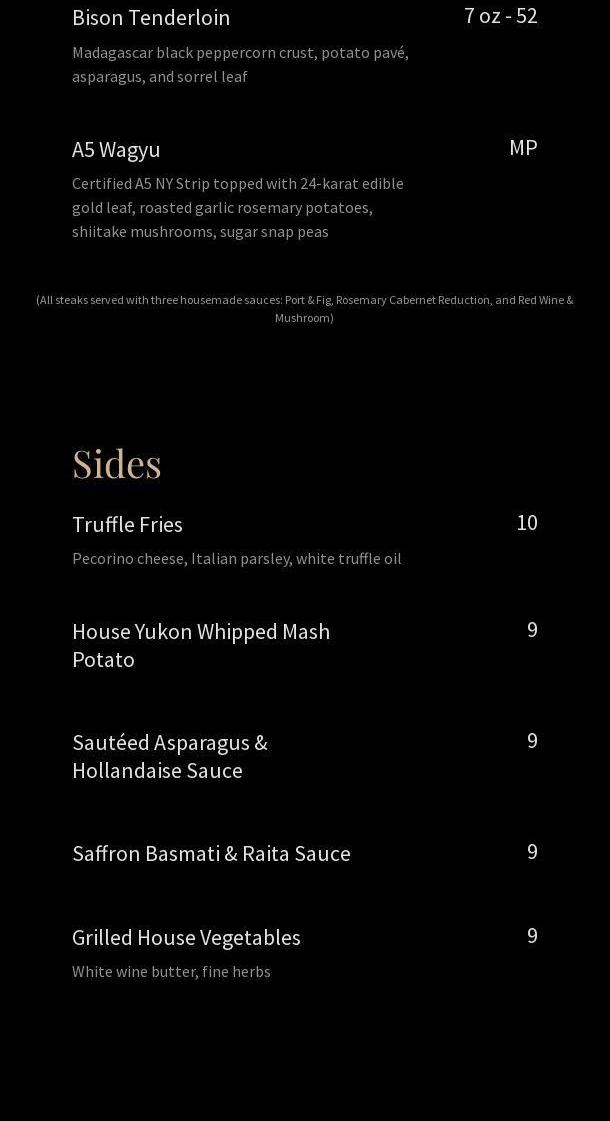 Bison Tenderloin
7 oz - 52

Madagascar black peppercorn crust, potato pavé, asparagus, and sorrel leaf

A5 Wagyu
MP

Certified A5 NY Strip topped with 24-karat edible gold leaf, roasted garlic rosemary potatoes, shiitake mushrooms, sugar snap peas

(All steaks served with three housemade sauces: Port & Fig, Rosemary Cabernet Reduction, and Red Wine & Mushroom)

Sides

Truffle Fries
10

Pecorino cheese, Italian parsley, white truffle oil

House Yukon Whipped Mash Potato
9

Sautéed Asparagus & Hollandaise Sauce
9

Saffron Basmati & Raita Sauce
9

Grilled House Vegetables
9

White wine butter, fine herbs